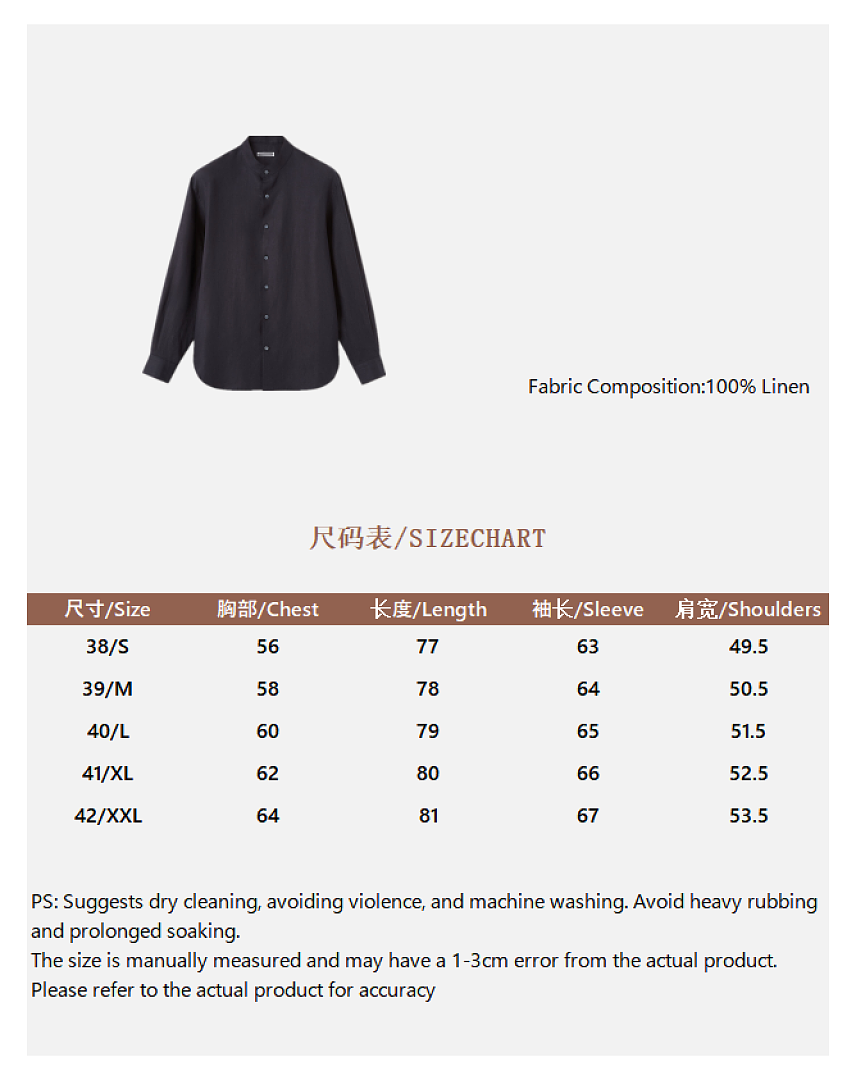 Fabric Composition:100% Linen

尺码表/SIZECHART

| 尺寸/Size | 胸部/Chest | 长度/Length | 袖长/Sleeve | 肩宽/Shoulders |
|---|---|---|---|---|
| 38/S | 56 | 77 | 63 | 49.5 |
| 39/M | 58 | 78 | 64 | 50.5 |
| 40/L | 60 | 79 | 65 | 51.5 |
| 41/XL | 62 | 80 | 66 | 52.5 |
| 42/XXL | 64 | 81 | 67 | 53.5 |

PS: Suggests dry cleaning, avoiding violence, and machine washing. Avoid heavy rubbing and prolonged soaking.
The size is manually measured and may have a 1-3cm error from the actual product.
Please refer to the actual product for accuracy